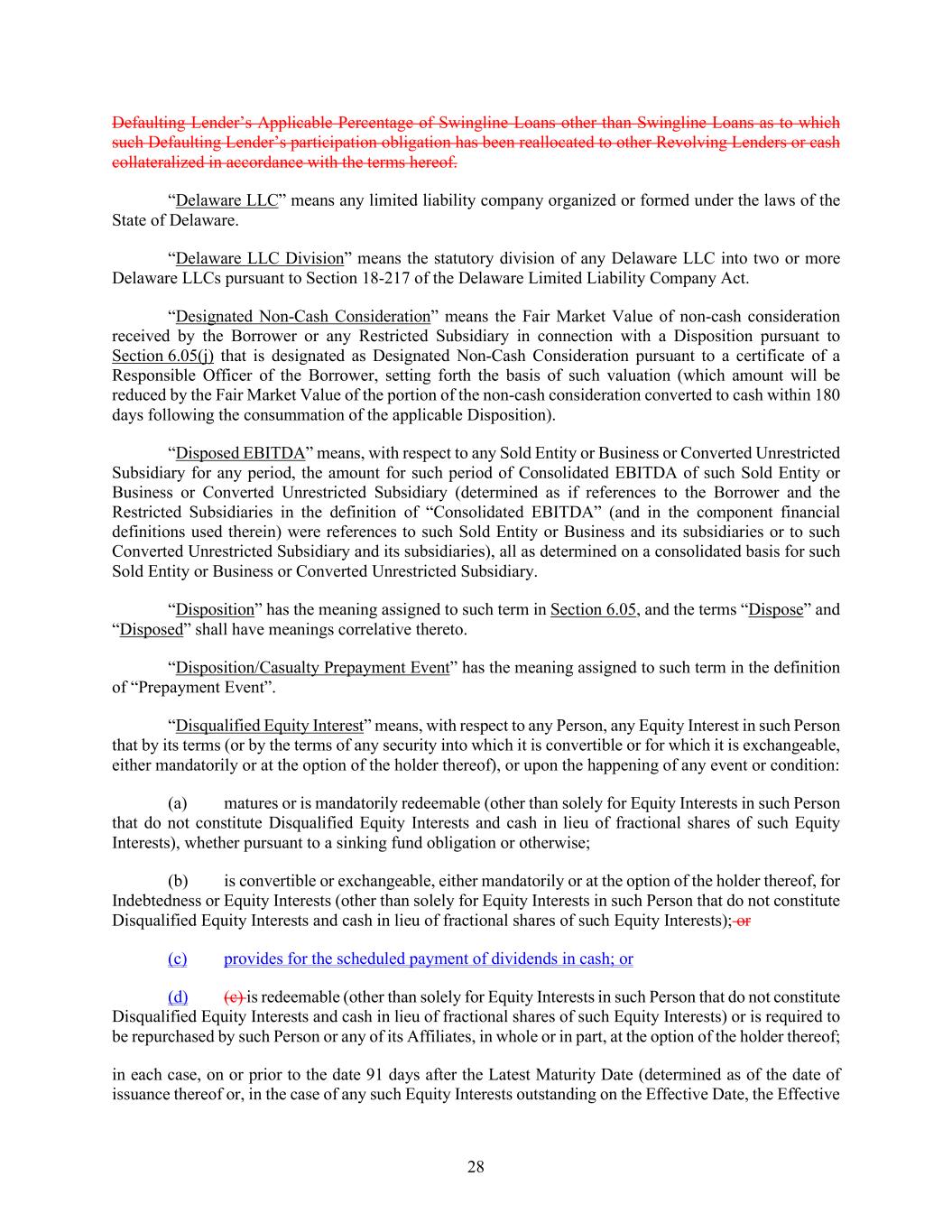 Defaulting Lender's Applicable Percentage of Swingline Loans other than Swingline Loans as to which such Defaulting Lender's participation obligation has been reallocated to other Revolving Lenders or cash collateralized in accordance with the terms hereof.

"Delaware LLC" means any limited liability company organized or formed under the laws of the State of Delaware.

"Delaware LLC Division" means the statutory division of any Delaware LLC into two or more Delaware LLCs pursuant to Section 18-217 of the Delaware Limited Liability Company Act.

"Designated Non-Cash Consideration" means the Fair Market Value of non-cash consideration received by the Borrower or any Restricted Subsidiary in connection with a Disposition pursuant to Section 6.05(j) that is designated as Designated Non-Cash Consideration pursuant to a certificate of a Responsible Officer of the Borrower, setting forth the basis of such valuation (which amount will be reduced by the Fair Market Value of the portion of the non-cash consideration converted to cash within 180 days following the consummation of the applicable Disposition).

"Disposed EBITDA" means, with respect to any Sold Entity or Business or Converted Unrestricted Subsidiary for any period, the amount for such period of Consolidated EBITDA of such Sold Entity or Business or Converted Unrestricted Subsidiary (determined as if references to the Borrower and the Restricted Subsidiaries in the definition of "Consolidated EBITDA" (and in the component financial definitions used therein) were references to such Sold Entity or Business and its subsidiaries or to such Converted Unrestricted Subsidiary and its subsidiaries), all as determined on a consolidated basis for such Sold Entity or Business or Converted Unrestricted Subsidiary.

"Disposition" has the meaning assigned to such term in Section 6.05, and the terms "Dispose" and "Disposed" shall have meanings correlative thereto.

"Disposition/Casualty Prepayment Event" has the meaning assigned to such term in the definition of "Prepayment Event".

"Disqualified Equity Interest" means, with respect to any Person, any Equity Interest in such Person that by its terms (or by the terms of any security into which it is convertible or for which it is exchangeable, either mandatorily or at the option of the holder thereof), or upon the happening of any event or condition:

(a) matures or is mandatorily redeemable (other than solely for Equity Interests in such Person that do not constitute Disqualified Equity Interests and cash in lieu of fractional shares of such Equity Interests), whether pursuant to a sinking fund obligation or otherwise;

(b) is convertible or exchangeable, either mandatorily or at the option of the holder thereof, for Indebtedness or Equity Interests (other than solely for Equity Interests in such Person that do not constitute Disqualified Equity Interests and cash in lieu of fractional shares of such Equity Interests); or

(c) provides for the scheduled payment of dividends in cash; or

(d) (c) is redeemable (other than solely for Equity Interests in such Person that do not constitute Disqualified Equity Interests and cash in lieu of fractional shares of such Equity Interests) or is required to be repurchased by such Person or any of its Affiliates, in whole or in part, at the option of the holder thereof;

in each case, on or prior to the date 91 days after the Latest Maturity Date (determined as of the date of issuance thereof or, in the case of any such Equity Interests outstanding on the Effective Date, the Effective

28